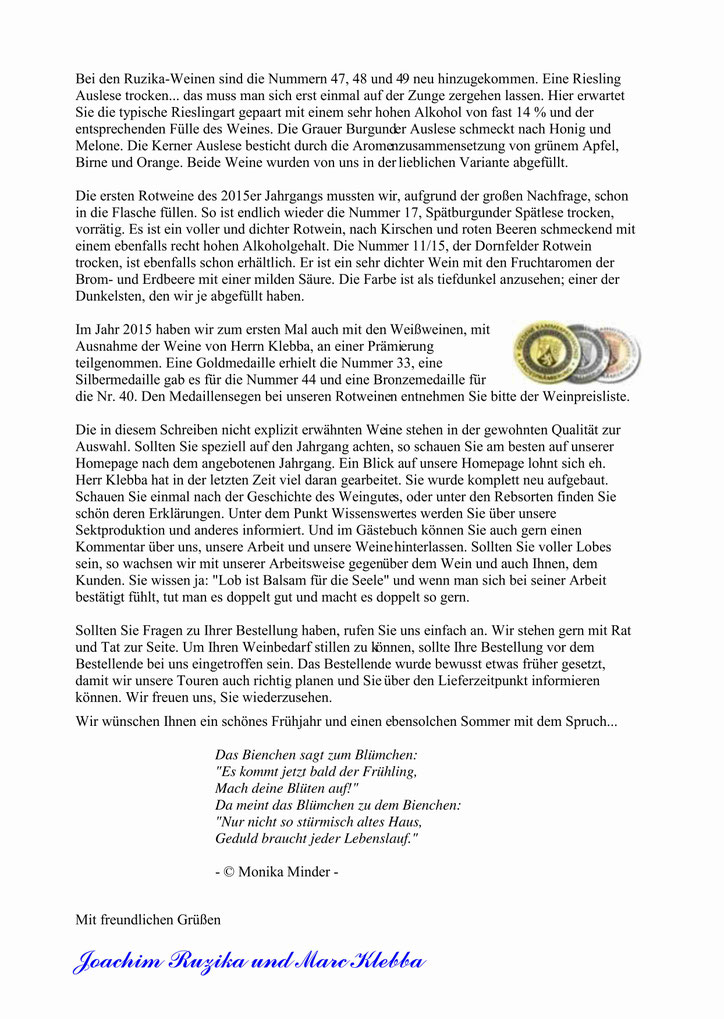 Bei den Ruzika-Weinen sind die Nummern 47, 48 und 49 neu hinzugekommen. Eine Riesling Auslese trocken... das muss man sich erst einmal auf der Zunge zergehen lassen. Hier erwartet Sie die typische Rieslingart gepaart mit einem sehr hohen Alkohol von fast 14 % und der entsprechenden Fülle des Weines. Die Grauer Burgunder Auslese schmeckt nach Honig und Melone. Die Kerner Auslese besticht durch die Aromenzusammensetzung von grünem Apfel, Birne und Orange. Beide Weine wurden von uns in der lieblichen Variante abgefüllt.

Die ersten Rotweine des 2015er Jahrgangs mussten wir, aufgrund der großen Nachfrage, schon in die Flasche füllen. So ist endlich wieder die Nummer 17, Spätburgunder Spätlese trocken, vorrätig. Es ist ein voller und dichter Rotwein, nach Kirschen und roten Beeren schmeckend mit einem ebenfalls recht hohen Alkoholgehalt. Die Nummer 11/15, der Dornfelder Rotwein trocken, ist ebenfalls schon erhältlich. Er ist ein sehr dichter Wein mit den Fruchtaromen der Brom- und Erdbeere mit einer milden Säure. Die Farbe ist als tiefdunkel anzusehen; einer der Dunkelsten, den wir je abgefüllt haben.

Im Jahr 2015 haben wir zum ersten Mal auch mit den Weißweinen, mit Ausnahme der Weine von Herrn Klebba, an einer Prämierung teilgenommen. Eine Goldmedaille erhielt die Nummer 33, eine Silbermedaille gab es für die Nummer 44 und eine Bronzemedaille für die Nr. 40. Den Medaillensegen bei unseren Rotweinen entnehmen Sie bitte der Weinpreisliste.

Die in diesem Schreiben nicht explizit erwähnten Weine stehen in der gewohnten Qualität zur Auswahl. Sollten Sie speziell auf den Jahrgang achten, so schauen Sie am besten auf unserer Homepage nach dem angebotenen Jahrgang. Ein Blick auf unsere Homepage lohnt sich eh. Herr Klebba hat in der letzten Zeit viel daran gearbeitet. Sie wurde komplett neu aufgebaut. Schauen Sie einmal nach der Geschichte des Weingutes, oder unter den Rebsorten finden Sie schön deren Erklärungen. Unter dem Punkt Wissenswertes werden Sie über unsere Sektproduktion und anderes informiert. Und im Gästebuch können Sie auch gern einen Kommentar über uns, unsere Arbeit und unsere Weine hinterlassen. Sollten Sie voller Lobes sein, so wachsen wir mit unserer Arbeitsweise gegenüber dem Wein und auch Ihnen, dem Kunden. Sie wissen ja: "Lob ist Balsam für die Seele" und wenn man sich bei seiner Arbeit bestätigt fühlt, tut man es doppelt gut und macht es doppelt so gern.

Sollten Sie Fragen zu Ihrer Bestellung haben, rufen Sie uns einfach an. Wir stehen gern mit Rat und Tat zur Seite. Um Ihren Weinbedarf stillen zu können, sollte Ihre Bestellung vor dem Bestellende bei uns eingetroffen sein. Das Bestellende wurde bewusst etwas früher gesetzt, damit wir unsere Touren auch richtig planen und Sie über den Lieferzeitpunkt informieren können. Wir freuen uns, Sie wiederzusehen.

Wir wünschen Ihnen ein schönes Frühjahr und einen ebensolchen Sommer mit dem Spruch...

Das Bienchen sagt zum Blümchen:
"Es kommt jetzt bald der Frühling,
Mach deine Blüten auf!"
Da meint das Blümchen zu dem Bienchen:
"Nur nicht so stürmisch altes Haus,
Geduld braucht jeder Lebenslauf."

- © Monika Minder -

Mit freundlichen Grüßen

Joachim Ruzika und Marc Klebba